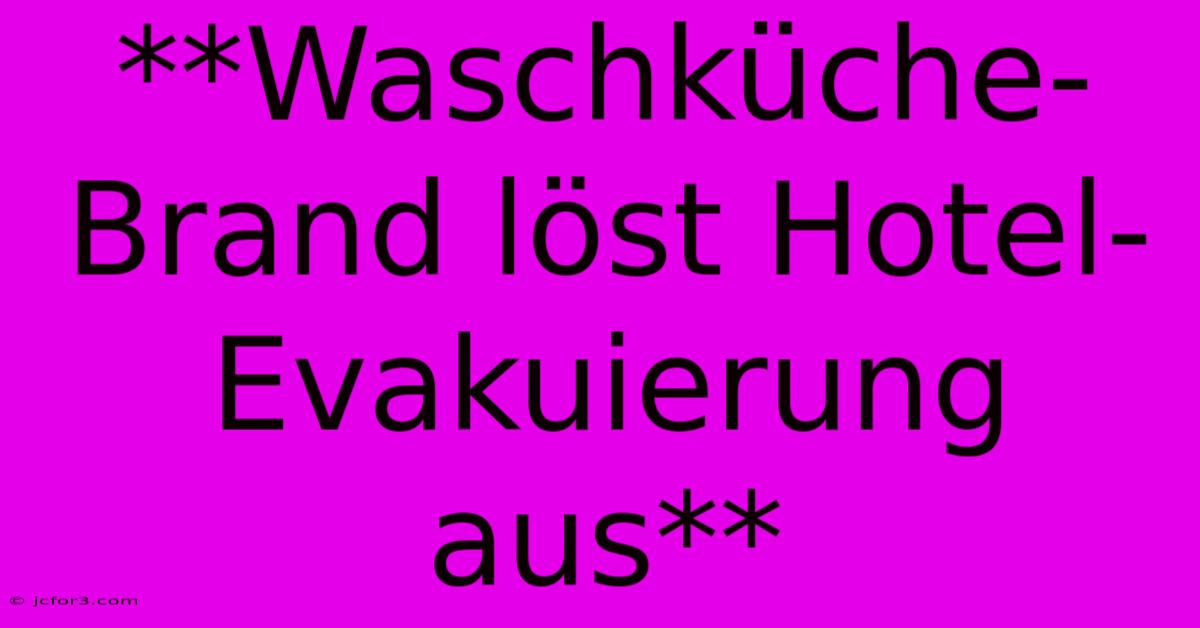 **Waschküche-Brand löst Hotel-Evakuierung aus**

© jcfor3.com